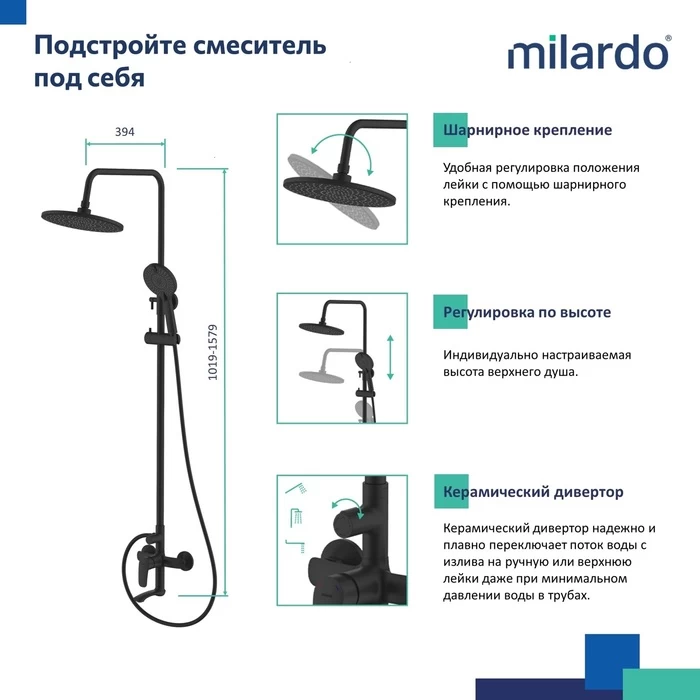 Подстройте смеситель под себя

milardo®

394

1019-1579

Шарнирное крепление

Удобная регулировка положения лейки с помощью шарнирного крепления.

Регулировка по высоте

Индивидуально настраиваемая высота верхнего душа.

Керамический дивертор

Керамический дивертор надежно и плавно переключает поток воды с излива на ручную или верхнюю лейки даже при минимальном давлении воды в трубах.